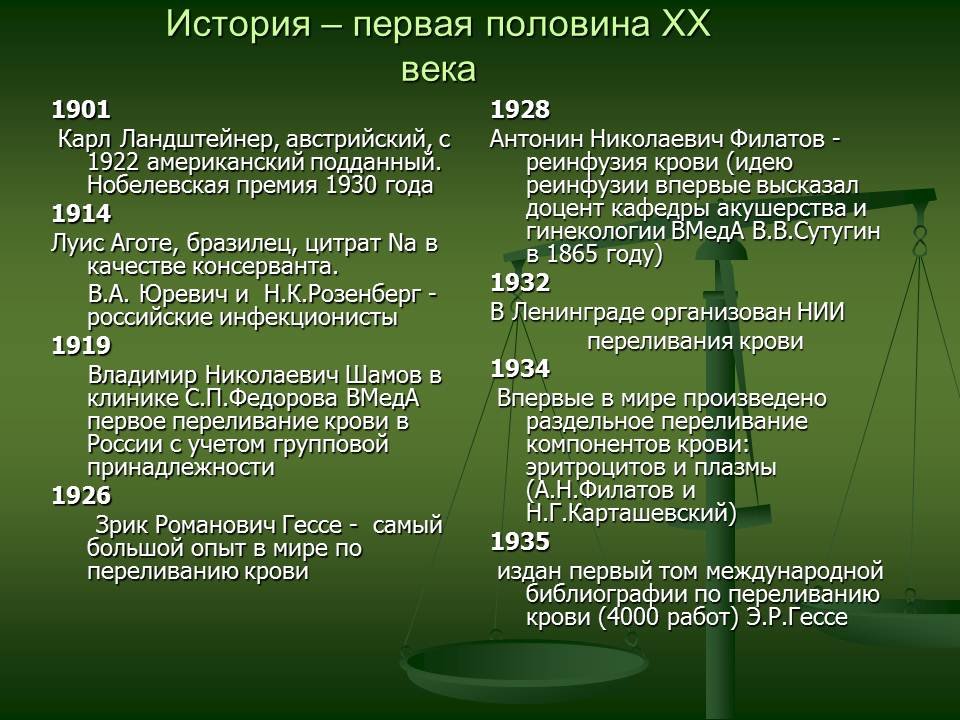 История – первая половина XX века

1901
Карл Ландштейнер, австрийский, с 1922 американский подданный. Нобелевская премия 1930 года
1914
Луис Аготе, бразилец, цитрат Na в качестве консерванта.
В.А. Юревич и Н.К.Розенберг - российские инфекционисты
1919
Владимир Николаевич Шамов в клинике С.П.Федорова ВМедА первое переливание крови в России с учетом групповой принадлежности
1926
Зрик Романович Гессе - самый большой опыт в мире по переливанию крови

1928
Антонин Николаевич Филатов - реинфузия крови (идею реинфузии впервые высказал доцент кафедры акушерства и гинекологии ВМедА В.В.Сутугин в 1865 году)
1932
В Ленинграде организован НИИ переливания крови
1934
Впервые в мире произведено раздельное переливание компонентов крови: эритроцитов и плазмы (А.Н.Филатов и Н.Г.Карташевский)
1935
издан первый том международной библиографии по переливанию крови (4000 работ) Э.Р.Гессе